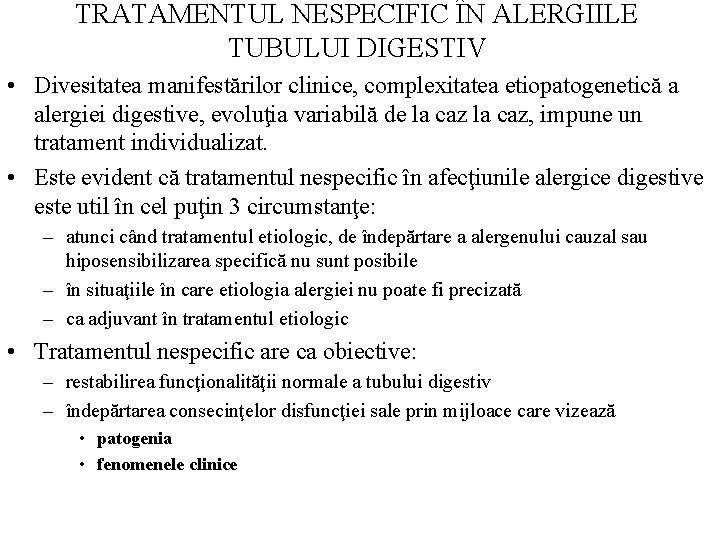 TRATAMENTUL NESPECIFIC ÎN ALERGIILE TUBULUI DIGESTIV

• Divesitatea manifestărilor clinice, complexitatea etiopatogenetică a alergiei digestive, evoluţia variabilă de la caz la caz, impune un tratament individualizat.

• Este evident că tratamentul nespecific în afecţiunile alergice digestive este util în cel puţin 3 circumstanţe:
– atunci când tratamentul etiologic, de îndepărtare a alergenului cauzal sau hiposensibilizarea specifică nu sunt posibile
– în situaţiile în care etiologia alergiei nu poate fi precizată
– ca adjuvant în tratamentul etiologic

• Tratamentul nespecific are ca obiective:
– restabilirea funcţionalităţii normale a tubului digestiv
– îndepărtarea consecinţelor disfuncţiei sale prin mijloace care vizează
• patogenia
• fenomenele clinice